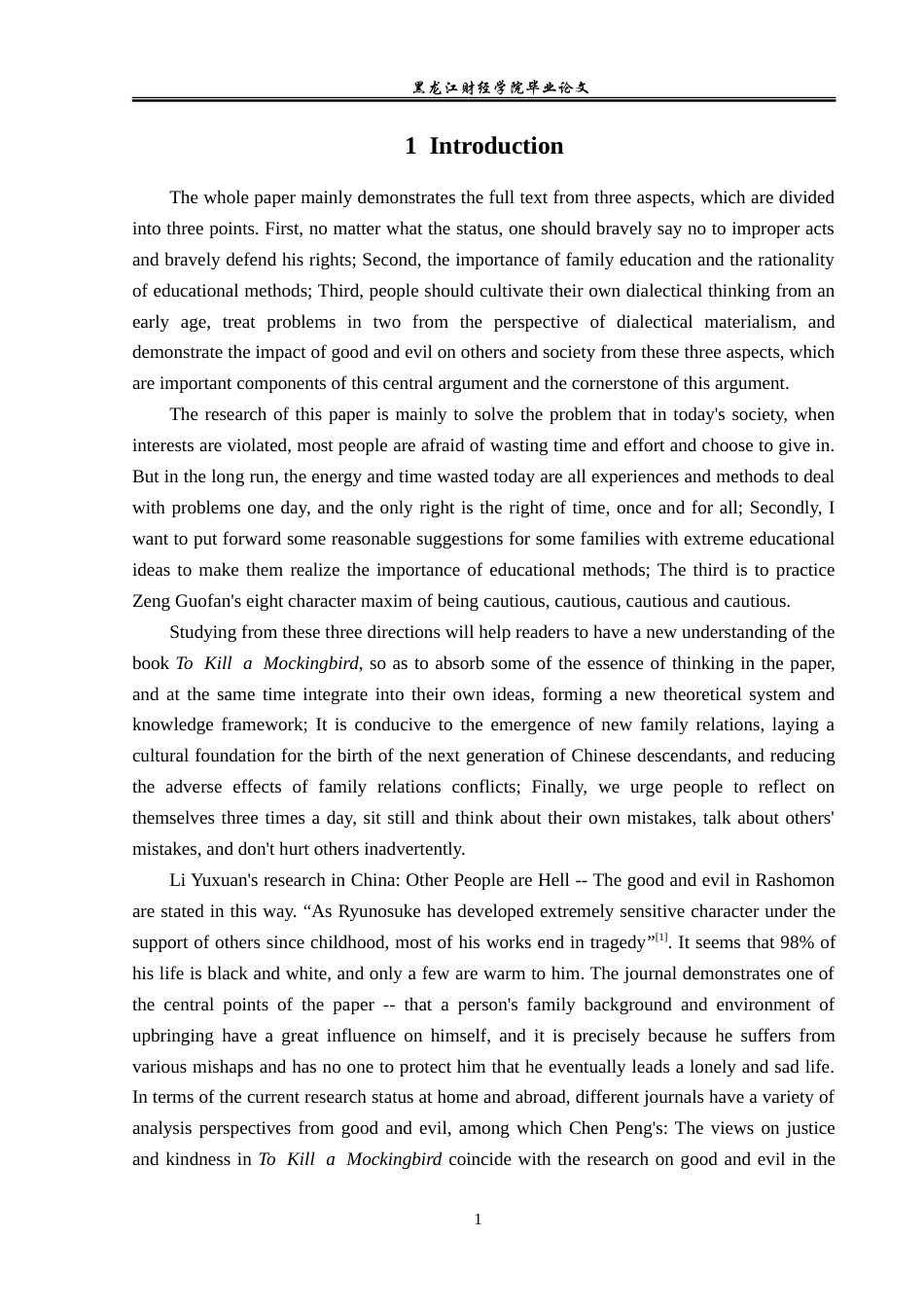 黑龙江财经学院毕业论文

1 Introduction

The whole paper mainly demonstrates the full text from three aspects, which are divided into three points. First, no matter what the status, one should bravely say no to improper acts and bravely defend his rights; Second, the importance of family education and the rationality of educational methods; Third, people should cultivate their own dialectical thinking from an early age, treat problems in two from the perspective of dialectical materialism, and demonstrate the impact of good and evil on others and society from these three aspects, which are important components of this central argument and the cornerstone of this argument.

The research of this paper is mainly to solve the problem that in today's society, when interests are violated, most people are afraid of wasting time and effort and choose to give in. But in the long run, the energy and time wasted today are all experiences and methods to deal with problems one day, and the only right is the right of time, once and for all; Secondly, I want to put forward some reasonable suggestions for some families with extreme educational ideas to make them realize the importance of educational methods; The third is to practice Zeng Guofan's eight character maxim of being cautious, cautious, cautious and cautious.

Studying from these three directions will help readers to have a new understanding of the book To Kill a Mockingbird, so as to absorb some of the essence of thinking in the paper, and at the same time integrate into their own ideas, forming a new theoretical system and knowledge framework; It is conducive to the emergence of new family relations, laying a cultural foundation for the birth of the next generation of Chinese descendants, and reducing the adverse effects of family relations conflicts; Finally, we urge people to reflect on themselves three times a day, sit still and think about their own mistakes, talk about others' mistakes, and don't hurt others inadvertently.

Li Yuxuan's research in China: Other People are Hell -- The good and evil in Rashomon are stated in this way. "As Ryunosuke has developed extremely sensitive character under the support of others since childhood, most of his works end in tragedy"$^{[1]}$. It seems that 98% of his life is black and white, and only a few are warm to him. The journal demonstrates one of the central points of the paper -- that a person's family background and environment of upbringing have a great influence on himself, and it is precisely because he suffers from various mishaps and has no one to protect him that he eventually leads a lonely and sad life. In terms of the current research status at home and abroad, different journals have a variety of analysis perspectives from good and evil, among which Chen Peng's: The views on justice and kindness in To Kill a Mockingbird coincide with the research on good and evil in the

1